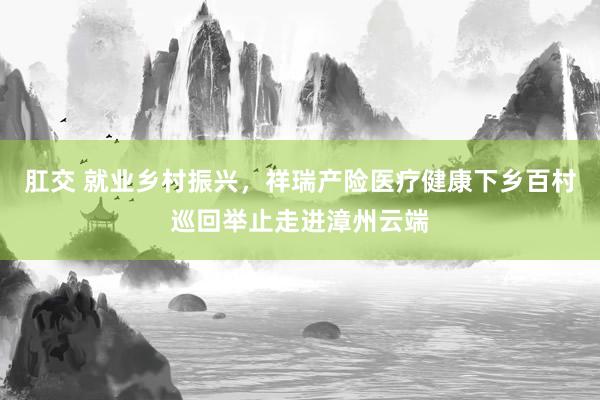 肛交 就业乡村振兴，祥瑞产险医疗健康下乡百村巡回举止走进漳州云端